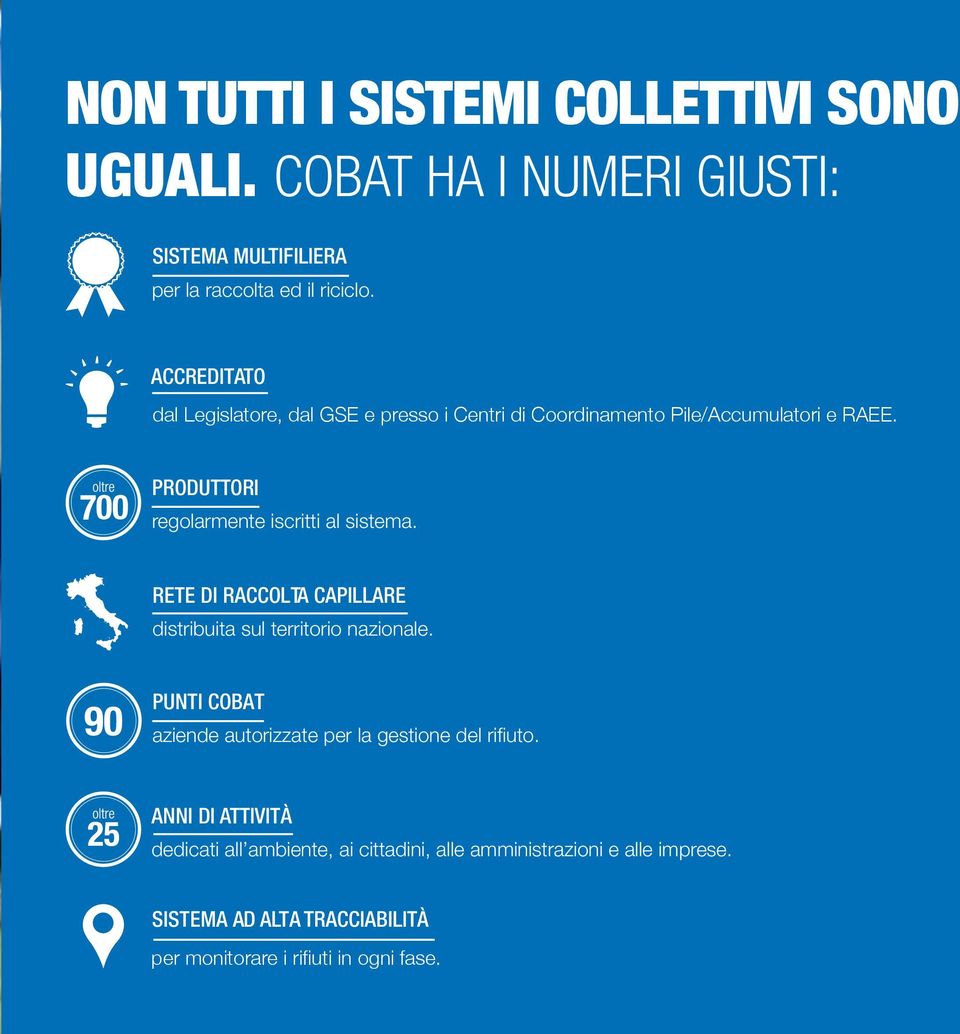 NON TUTTI I SISTEMI COLLETTIVI SONO UGUALI. COBAT HA I NUMERI GIUSTI:

SISTEMA MULTIFILIERA
per la raccolta ed il riciclo.

ACCREDITATO
dal Legislatore, dal GSE e presso i Centri di Coordinamento Pile/Accumulatori e RAEE.

oltre 700
PRODUTTORI
regolarmente iscritti al sistema.

RETE DI RACCOLTA CAPILLARE
distribuita sul territorio nazionale.

90
PUNTI COBAT
aziende autorizzate per la gestione del rifiuto.

oltre 25
ANNI DI ATTIVITÀ
dedicati all'ambiente, ai cittadini, alle amministrazioni e alle imprese.

SISTEMA AD ALTA TRACCIABILITÀ
per monitorare i rifiuti in ogni fase.